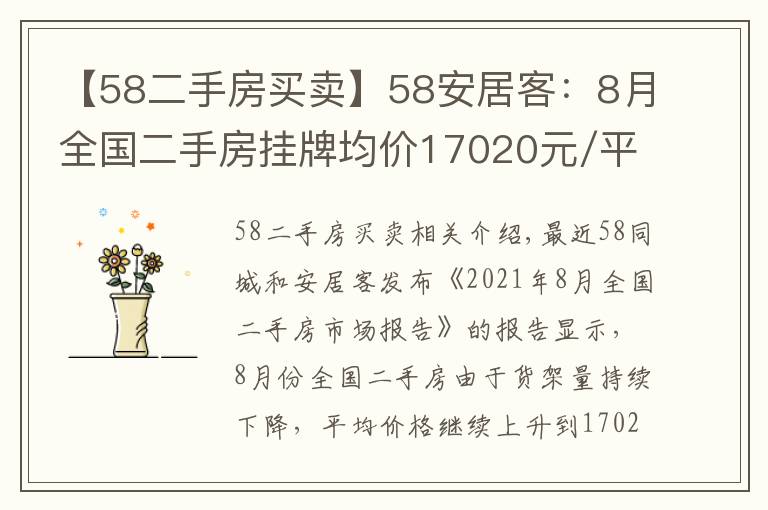 【58二手房买卖】58安居客：8月全国二手房挂牌均价17020元/平

58二手房买卖相关介绍，最近58同城和安居客发布《2021年8月全国二手房市场报告》的报告显示，8月份全国二手房由于货架量持续下降，平均价格继续上升到1702